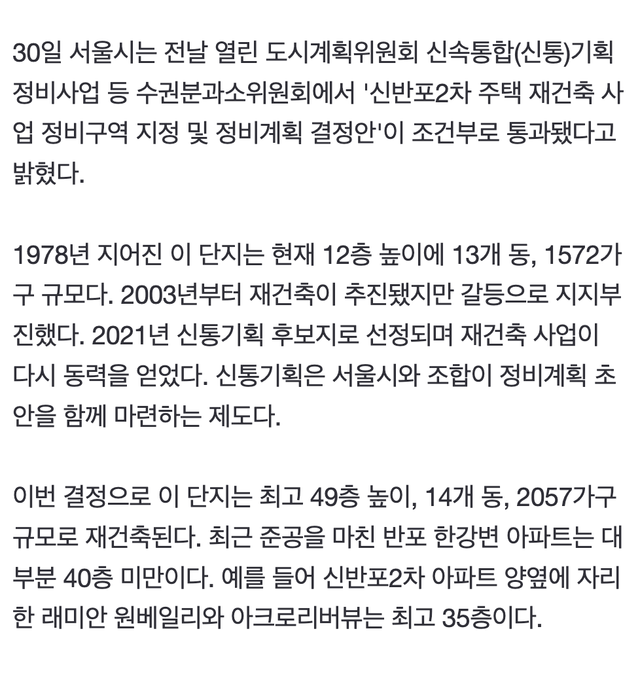 30일 서울시는 전날 열린 도시계획위원회 신속통합(신통)기획 정비사업 등 수권분과소위원회에서 '신반포2차 주택 재건축 사업 정비구역 지정 및 정비계획 결정안'이 조건부로 통과됐다고 밝혔다.

1978년 지어진 이 단지는 현재 12층 높이에 13개 동, 1572가구 규모다. 2003년부터 재건축이 추진됐지만 갈등으로 지지부진했다. 2021년 신통기획 후보지로 선정되며 재건축 사업이 다시 동력을 얻었다. 신통기획은 서울시와 조합이 정비계획 초안을 함께 마련하는 제도다.

이번 결정으로 이 단지는 최고 49층 높이, 14개 동, 2057가구 규모로 재건축된다. 최근 준공을 마친 반포 한강변 아파트는 대부분 40층 미만이다. 예를 들어 신반포2차 아파트 양옆에 자리한 래미안 원베일리와 아크로리버뷰는 최고 35층이다.